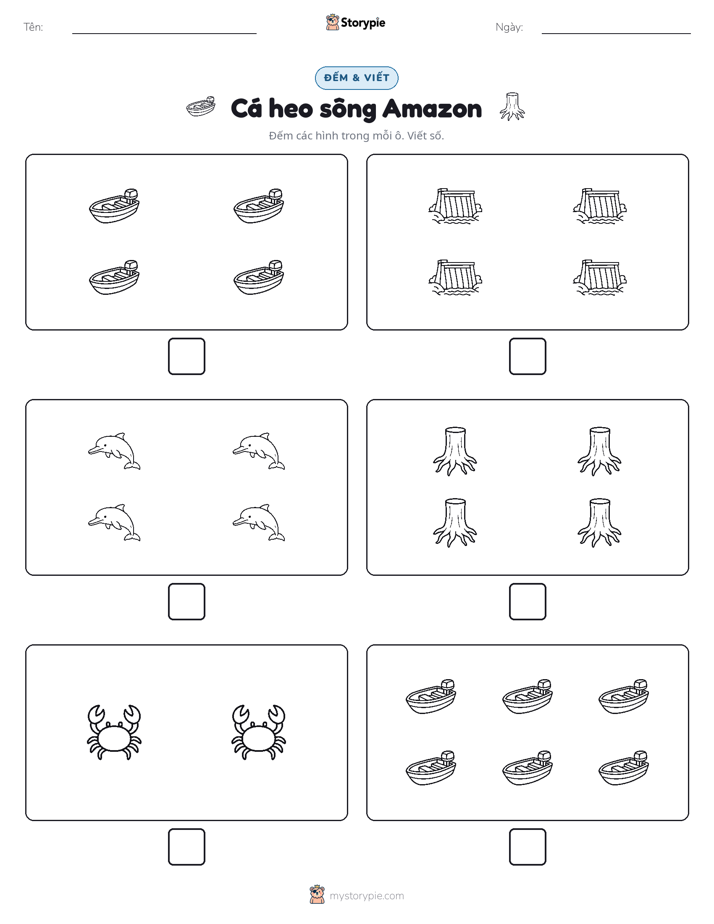 Tên: ____ Storypie Ngày: ____

ĐẾM & VIẾT

Cá heo sông Amazon

Đếm các hình trong mỗi ô. Viết số.

mystorypie.com